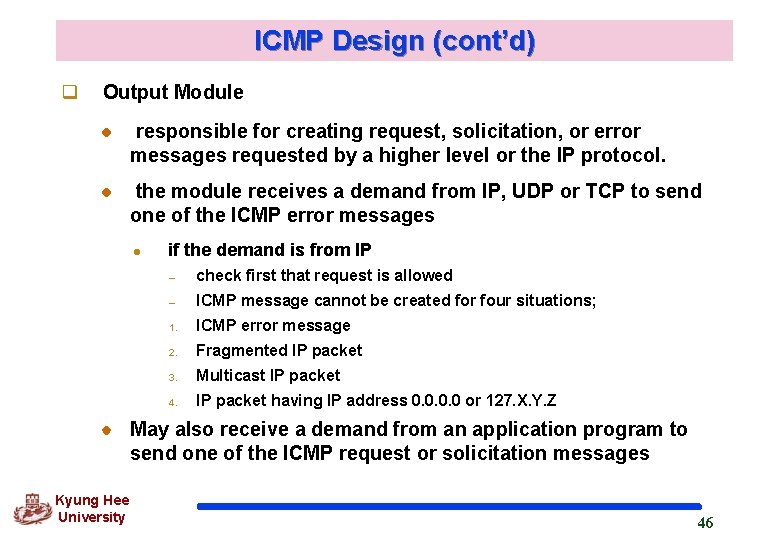 ICMP Design (cont'd)

Output Module

responsible for creating request, solicitation, or error messages requested by a higher level or the IP protocol.

the module receives a demand from IP, UDP or TCP to send one of the ICMP error messages

if the demand is from IP

– check first that request is allowed

– ICMP message cannot be created for four situations;

1. ICMP error message

2. Fragmented IP packet

3. Multicast IP packet

4. IP packet having IP address 0.0.0.0 or 127.X.Y.Z

May also receive a demand from an application program to send one of the ICMP request or solicitation messages

Kyung Hee University

46